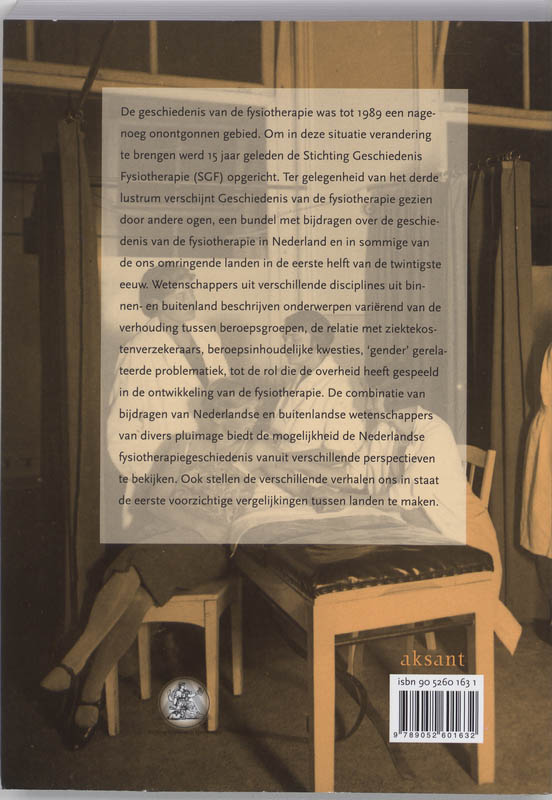 De geschiedenis van de fysiotherapie was tot 1989 een nagenoeg onontgonnen gebied. Om in deze situatie verandering te brengen werd 15 jaar geleden de Stichting Geschiedenis Fysiotherapie (SGF) opgericht. Ter gelegenheid van het derde lustrum verschijnt Geschiedenis van de fysiotherapie gezien door andere ogen, een bundel met bijdragen over de geschiedenis van de fysiotherapie in Nederland en in sommige van de ons omringende landen in de eerste helft van de twintigste eeuw. Wetenschappers uit verschillende disciplines uit binnen- en buitenland beschrijven onderwerpen variërend van de verhouding tussen beroepsgroepen, de relatie met ziektekostenverzekeraars, beroepsinhoudelijke kwesties, 'gender' gerelateerde problematiek, tot de rol die de overheid heeft gespeeld in de ontwikkeling van de fysiotherapie. De combinatie van bijdragen van Nederlandse en buitenlandse wetenschappers van divers pluimage biedt de mogelijkheid de Nederlandse fysiotherapiegeschiedenis vanuit verschillende perspectieven te bekijken. Ook stellen de verschillende verhalen ons in staat de eerste voorzichtige vergelijkingen tussen landen te maken.

aksant

isbn 90 5260 163 1

9 789052 601632